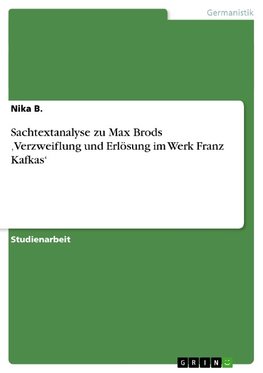 Germanistik

Nika B.

Sachtextanalyse zu Max Brods ‚Verzweiflung und Erlösung im Werk Franz Kafkas‘

Studienarbeit

GRIN